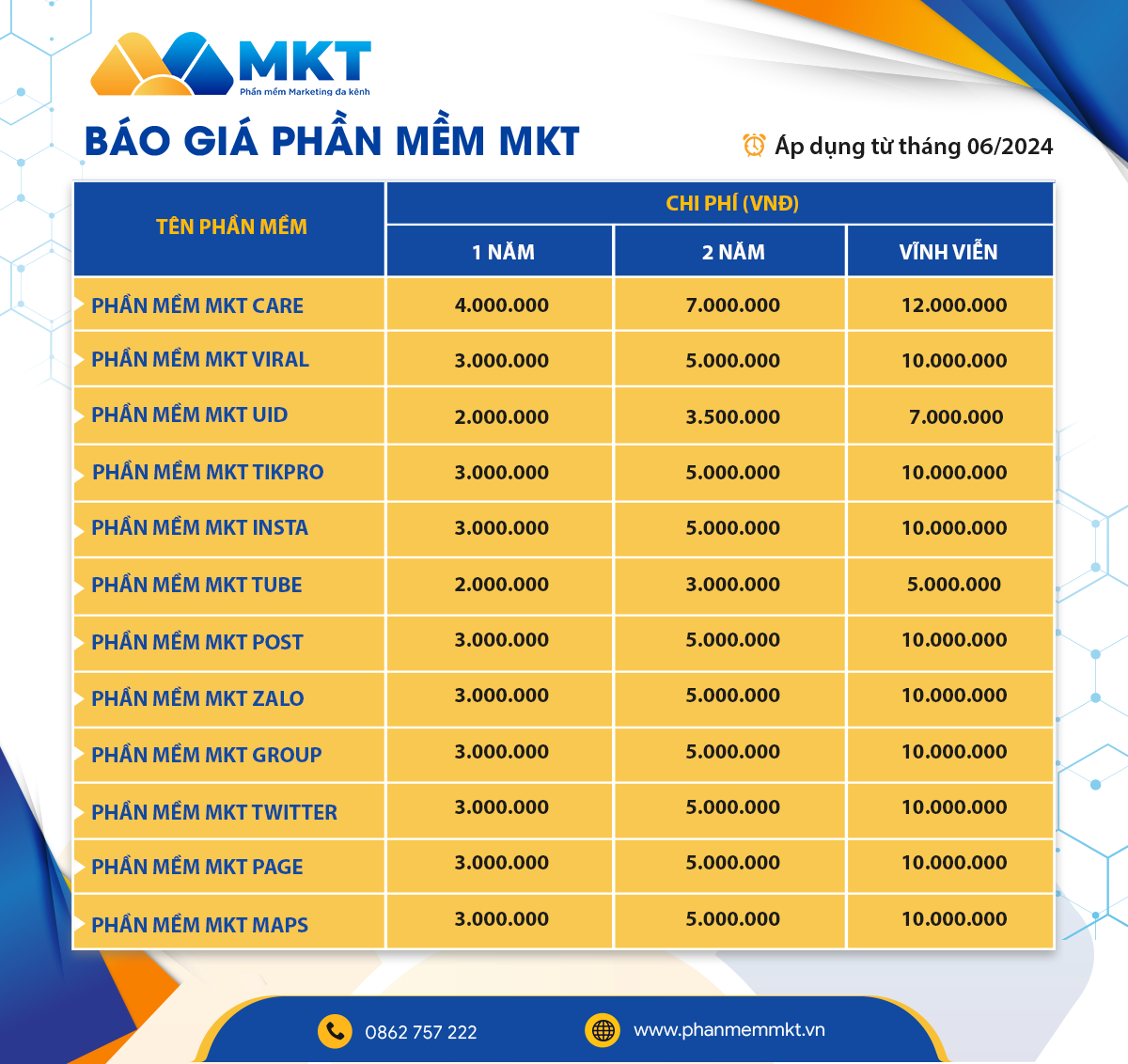 MKT
Phần mềm Marketing đa kênh

BÁO GIÁ PHẦN MỀM MKT

Áp dụng từ tháng 06/2024

| TÊN PHẦN MỀM | CHI PHÍ (VNĐ) | | |
|---|---|---|---|
| | 1 NĂM | 2 NĂM | VĨNH VIỄN |
| PHẦN MỀM MKT CARE | 4.000.000 | 7.000.000 | 12.000.000 |
| PHẦN MỀM MKT VIRAL | 3.000.000 | 5.000.000 | 10.000.000 |
| PHẦN MỀM MKT UID | 2.000.000 | 3.500.000 | 7.000.000 |
| PHẦN MỀM MKT TIKPRO | 3.000.000 | 5.000.000 | 10.000.000 |
| PHẦN MỀM MKT INSTA | 3.000.000 | 5.000.000 | 10.000.000 |
| PHẦN MỀM MKT TUBE | 2.000.000 | 3.000.000 | 5.000.000 |
| PHẦN MỀM MKT POST | 3.000.000 | 5.000.000 | 10.000.000 |
| PHẦN MỀM MKT ZALO | 3.000.000 | 5.000.000 | 10.000.000 |
| PHẦN MỀM MKT GROUP | 3.000.000 | 5.000.000 | 10.000.000 |
| PHẦN MỀM MKT TWITTER | 3.000.000 | 5.000.000 | 10.000.000 |
| PHẦN MỀM MKT PAGE | 3.000.000 | 5.000.000 | 10.000.000 |
| PHẦN MỀM MKT MAPS | 3.000.000 | 5.000.000 | 10.000.000 |

0862 757 222
www.phanmemmkt.vn